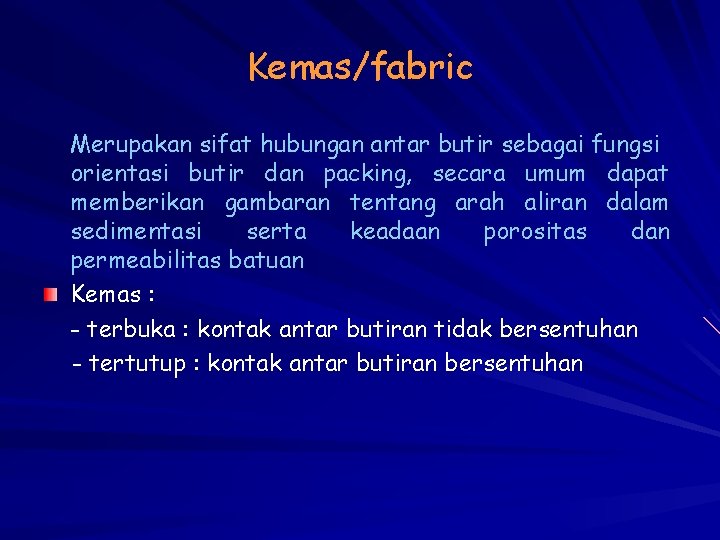 Kemas/fabric

Merupakan sifat hubungan antar butir sebagai fungsi orientasi butir dan packing, secara umum dapat memberikan gambaran tentang arah aliran dalam sedimentasi serta keadaan porositas dan permeabilitas batuan

Kemas :

- terbuka : kontak antar butiran tidak bersentuhan

- tertutup : kontak antar butiran bersentuhan